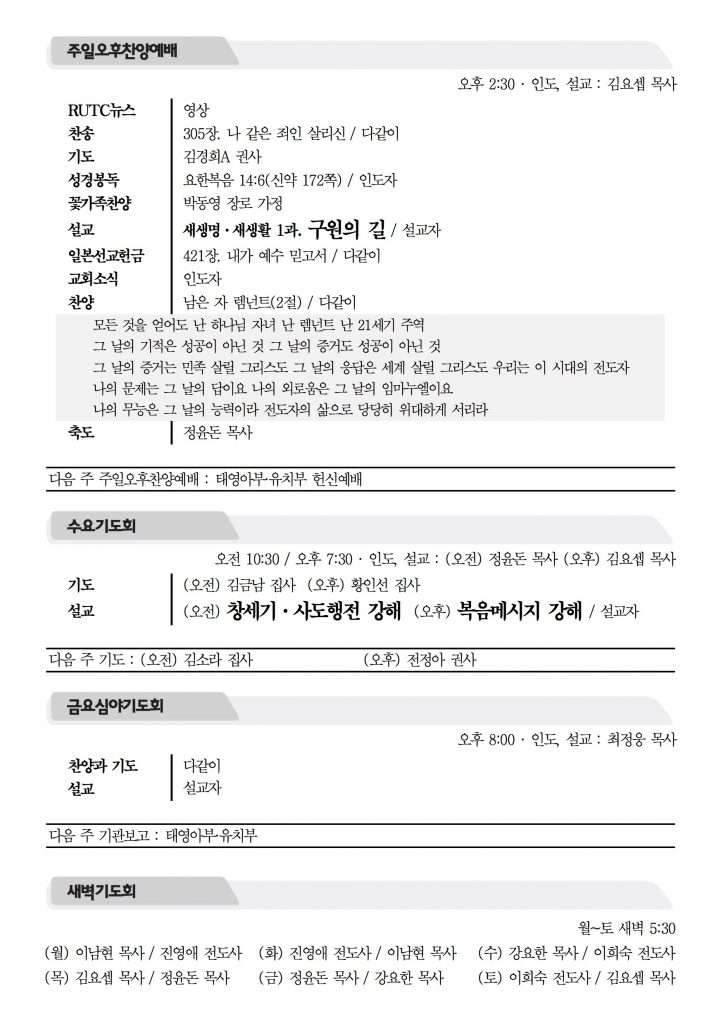 주일오후찬양예배

오후 2:30 · 인도, 설교 : 김요셉 목사

| | |
|---|---|
| RUTC뉴스 | 영상 |
| 찬송 | 305장. 나 같은 죄인 살리신 / 다같이 |
| 기도 | 김경희A 권사 |
| 성경봉독 | 요한복음 14:6(신약 172쪽) / 인도자 |
| 꽃가족찬양 | 박동영 장로 가정 |
| 설교 | 새생명 · 새생활 1과. 구원의 길 / 설교자 |
| 일본선교헌금 | 421장. 내가 예수 믿고서 / 다같이 |
| 교회소식 | 인도자 |
| 찬양 | 남은 자 렘넌트(2절) / 다같이 |

모든 것을 얻어도 난 하나님 자녀 난 렘넌트 난 21세기 주역
그 날의 기적은 성공이 아닌 것 그 날의 증거도 성공이 아닌 것
그 날의 증거는 민족 살릴 그리스도 그 날의 응답은 세계 살릴 그리스도 우리는 이 시대의 전도자
나의 문제는 그 날의 답이요 나의 외로움은 그 날의 임마누엘이요
나의 무능은 그 날의 능력이라 전도자의 삶으로 당당히 위대하게 서리라

| | |
|---|---|
| 축도 | 정윤돈 목사 |

다음 주 주일오후찬양예배 : 태영아부·유치부 헌신예배

수요기도회

오전 10:30 / 오후 7:30 · 인도, 설교 : (오전) 정윤돈 목사 (오후) 김요셉 목사

| | |
|---|---|
| 기도 | (오전) 김금남 집사 (오후) 황인선 집사 |
| 설교 | (오전) 창세기 · 사도행전 강해 (오후) 복음메시지 강해 / 설교자 |

다음 주 기도 : (오전) 김소라 집사 (오후) 전정아 권사

금요심야기도회

오후 8:00 · 인도, 설교 : 최정웅 목사

| | |
|---|---|
| 찬양과 기도 | 다같이 |
| 설교 | 설교자 |

다음 주 기관보고 : 태영아부·유치부

새벽기도회

월~토 새벽 5:30

(월) 이남현 목사 / 진영애 전도사 (화) 진영애 전도사 / 이남현 목사 (수) 강요한 목사 / 이희숙 전도사
(목) 김요셉 목사 / 정윤돈 목사 (금) 정윤돈 목사 / 강요한 목사 (토) 이희숙 전도사 / 김요셉 목사